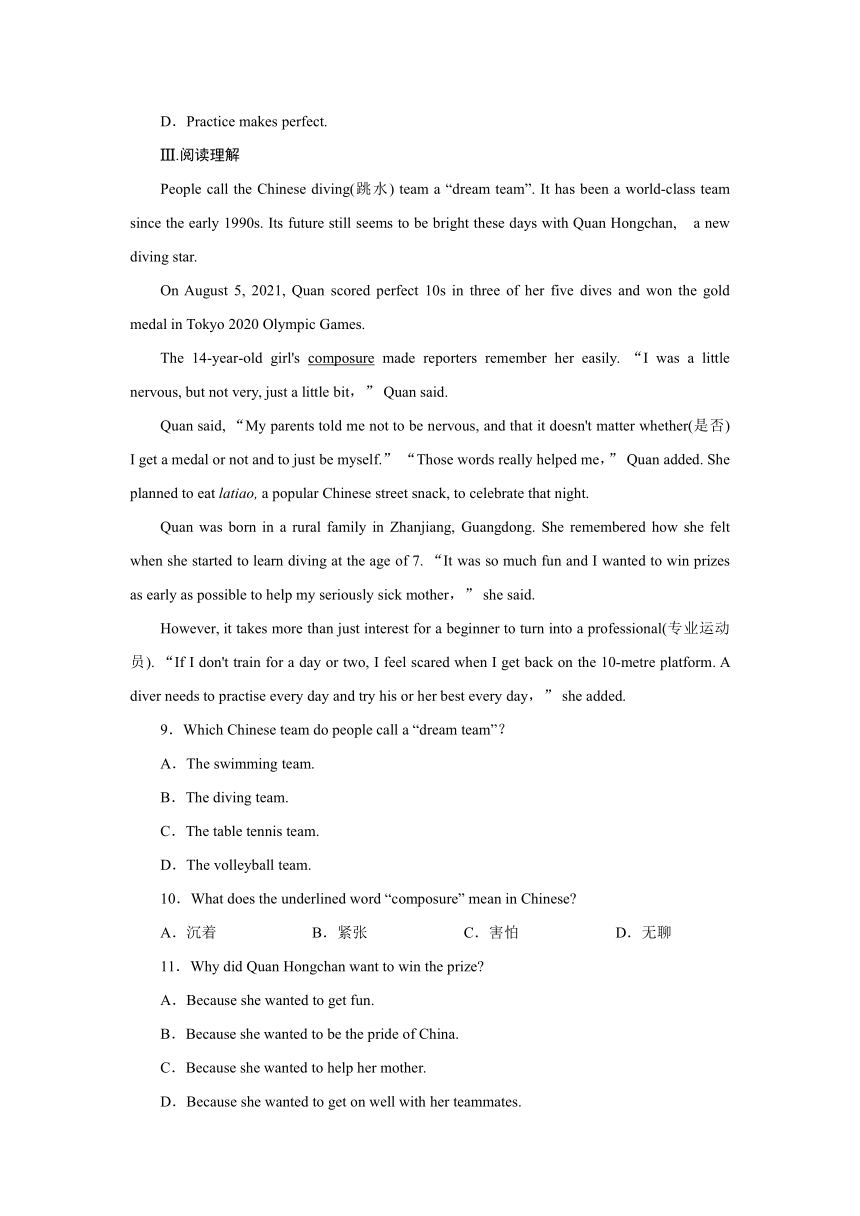 D．Practice makes perfect.

Ⅲ.阅读理解

People call the Chinese diving(跳水) team a “dream team”. It has been a world-class team since the early 1990s. Its future still seems to be bright these days with Quan Hongchan, a new diving star.

On August 5, 2021, Quan scored perfect 10s in three of her five dives and won the gold medal in Tokyo 2020 Olympic Games.

The 14-year-old girl's composure made reporters remember her easily. “I was a little nervous, but not very, just a little bit，” Quan said.

Quan said, “My parents told me not to be nervous, and that it doesn't matter whether(是否) I get a medal or not and to just be myself.” “Those words really helped me，” Quan added. She planned to eat latiao, a popular Chinese street snack, to celebrate that night.

Quan was born in a rural family in Zhanjiang, Guangdong. She remembered how she felt when she started to learn diving at the age of 7. “It was so much fun and I wanted to win prizes as early as possible to help my seriously sick mother，” she said.

However, it takes more than just interest for a beginner to turn into a professional(专业运动员). “If I don't train for a day or two, I feel scared when I get back on the 10-metre platform. A diver needs to practise every day and try his or her best every day，” she added.

9．Which Chinese team do people call a “dream team”?

A．The swimming team.

B．The diving team.

C．The table tennis team.

D．The volleyball team.

10．What does the underlined word “composure” mean in Chinese?

A．沉着 B．紧张 C．害怕 D．无聊

11．Why did Quan Hongchan want to win the prize?

A．Because she wanted to get fun.

B．Because she wanted to be the pride of China.

C．Because she wanted to help her mother.

D．Because she wanted to get on well with her teammates.